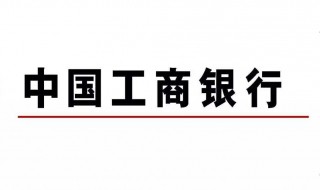 中国工商银行